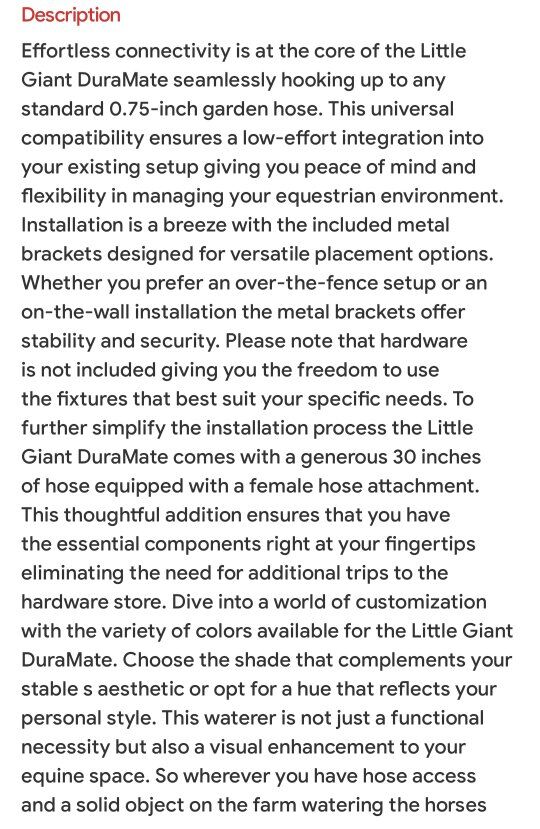 Description

Effortless connectivity is at the core of the Little Giant DuraMate seamlessly hooking up to any standard 0.75-inch garden hose. This universal compatibility ensures a low-effort integration into your existing setup giving you peace of mind and flexibility in managing your equestrian environment. Installation is a breeze with the included metal brackets designed for versatile placement options. Whether you prefer an over-the-fence setup or an on-the-wall installation the metal brackets offer stability and security. Please note that hardware is not included giving you the freedom to use the fixtures that best suit your specific needs. To further simplify the installation process the Little Giant DuraMate comes with a generous 30 inches of hose equipped with a female hose attachment. This thoughtful addition ensures that you have the essential components right at your fingertips eliminating the need for additional trips to the hardware store. Dive into a world of customization with the variety of colors available for the Little Giant DuraMate. Choose the shade that complements your stable s aesthetic or opt for a hue that reflects your personal style. This waterer is not just a functional necessity but also a visual enhancement to your equine space. So wherever you have hose access and a solid object on the farm watering the horses